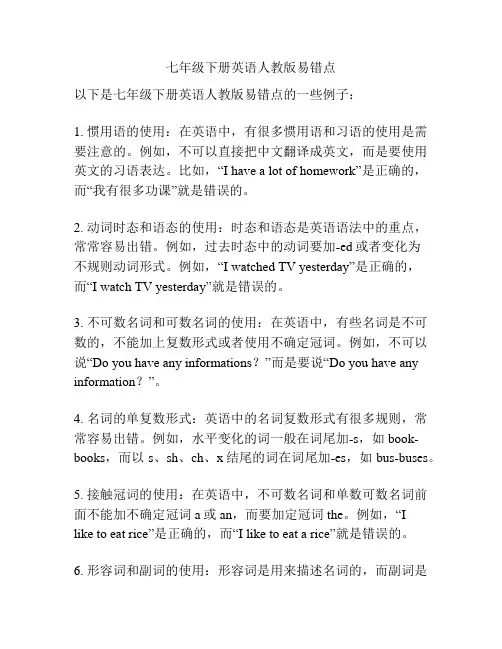 七年级下册英语人教版易错点

以下是七年级下册英语人教版易错点的一些例子：

1. 惯用语的使用：在英语中，有很多惯用语和习语的使用是需要注意的。例如，不可以直接把中文翻译成英文，而是要使用英文的习语表达。比如，“I have a lot of homework”是正确的，而“我有很多功课”就是错误的。

2. 动词时态和语态的使用：时态和语态是英语语法中的重点，常常容易出错。例如，过去时态中的动词要加-ed 或者变化为不规则动词形式。例如，“I watched TV yesterday”是正确的，而“I watch TV yesterday”就是错误的。

3. 不可数名词和可数名词的使用：在英语中，有些名词是不可数的，不能加上复数形式或者使用不确定冠词。例如，不可以说“Do you have any informations？”而是要说“Do you have any information？”。

4. 名词的单复数形式：英语中的名词复数形式有很多规则，常常容易出错。例如，水平变化的词一般在词尾加-s，如 book-books，而以 s、sh、ch、x 结尾的词在词尾加-es，如 bus-buses。

5. 接触冠词的使用：在英语中，不可数名词和单数可数名词前面不能加不确定冠词 a 或 an，而要加定冠词 the。例如，“I like to eat rice”是正确的，而“I like to eat a rice”就是错误的。

6. 形容词和副词的使用：形容词是用来描述名词的，而副词是